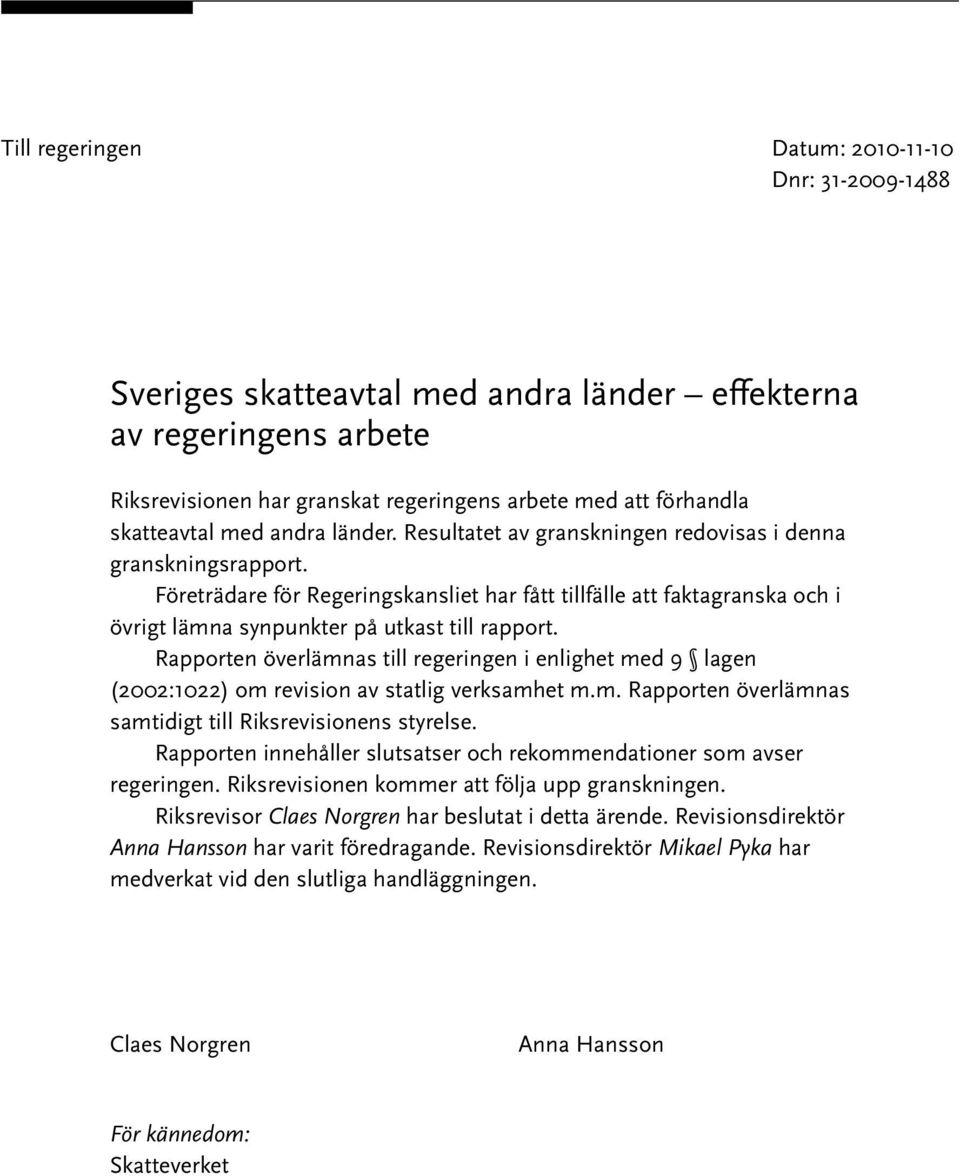 Till regeringen

Datum: 2010-11-10
Dnr: 31-2009-1488

Sveriges skatteavtal med andra länder – effekterna av regeringens arbete

Riksrevisionen har granskat regeringens arbete med att förhandla skatteavtal med andra länder. Resultatet av granskningen redovisas i denna granskningsrapport.

Företrädare för Regeringskansliet har fått tillfälle att faktagranska och i övrigt lämna synpunkter på utkast till rapport.

Rapporten överlämnas till regeringen i enlighet med 9 § lagen (2002:1022) om revision av statlig verksamhet m.m. Rapporten överlämnas samtidigt till Riksrevisionens styrelse.

Rapporten innehåller slutsatser och rekommendationer som avser regeringen. Riksrevisionen kommer att följa upp granskningen.

Riksrevisor Claes Norgren har beslutat i detta ärende. Revisionsdirektör Anna Hansson har varit föredragande. Revisionsdirektör Mikael Pyka har medverkat vid den slutliga handläggningen.

Claes Norgren

Anna Hansson

För kännedom:
Skatteverket